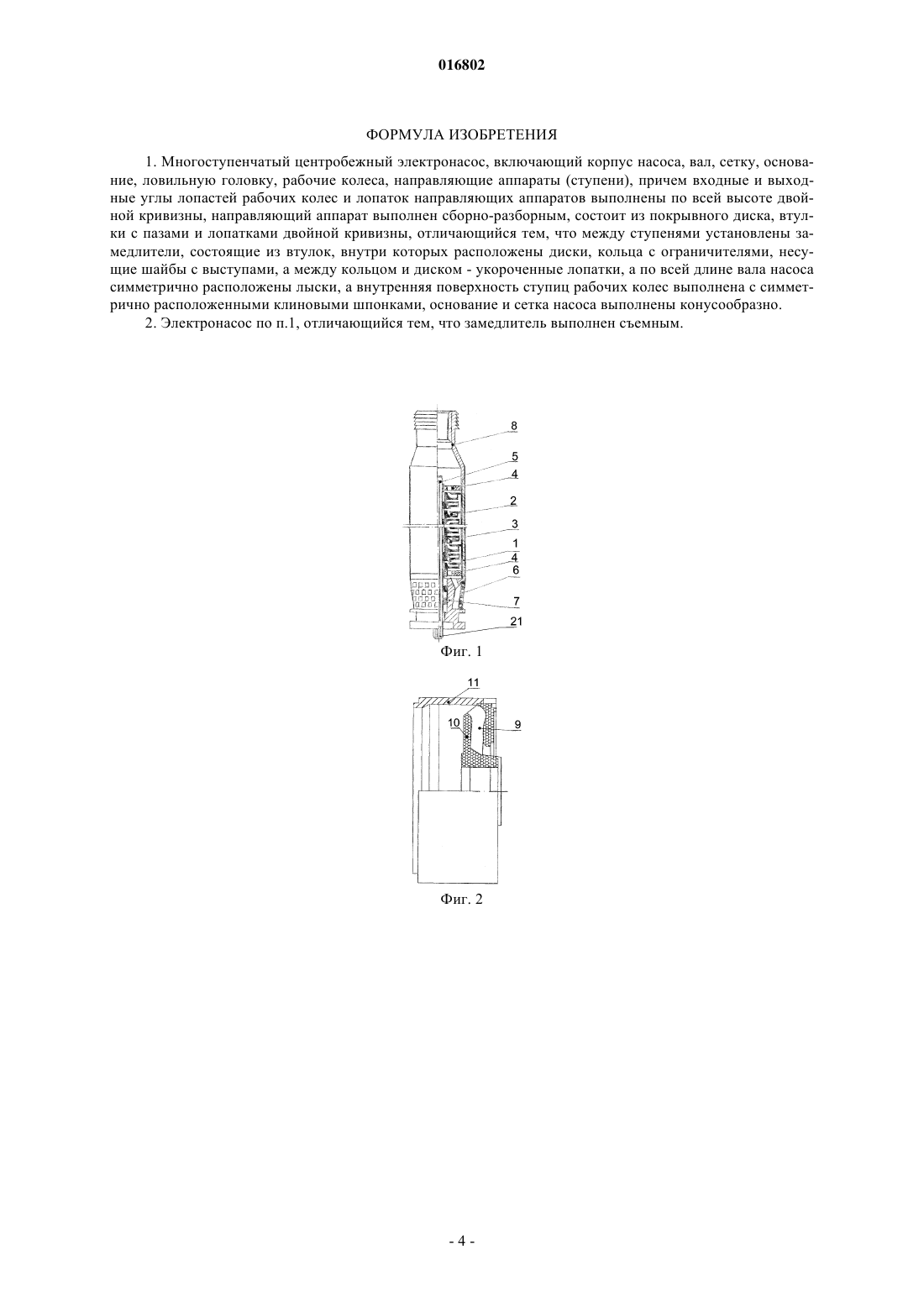 016802

ФОРМУЛА ИЗОБРЕТЕНИЯ

1. Многоступенчатый центробежный электронасос, включающий корпус насоса, вал, сетку, основание, ловильную головку, рабочие колеса, направляющие аппараты (ступени), причем входные и выходные углы лопастей рабочих колес и лопаток направляющих аппаратов выполнены по всей высоте двойной кривизны, направляющий аппарат выполнен сборно-разборным, состоит из покрывного диска, втулки с пазами и лопатками двойной кривизны, отличающийся тем, что между ступенями установлены замедлители, состоящие из втулок, внутри которых расположены диски, кольца с ограничителями, несущие шайбы с выступами, а между кольцом и диском - укороченные лопатки, а по всей длине вала насоса симметрично расположены лыски, а внутренняя поверхность ступиц рабочих колес выполнена с симметрично расположенными клиновыми шпонками, основание и сетка насоса выполнены конусообразно.

2. Электронасос по п.1, отличающийся тем, что замедлитель выполнен съемным.

8
5
4
2
3
1
4
6
7
21

Фиг. 1

11
10
9

Фиг. 2

- 4 -